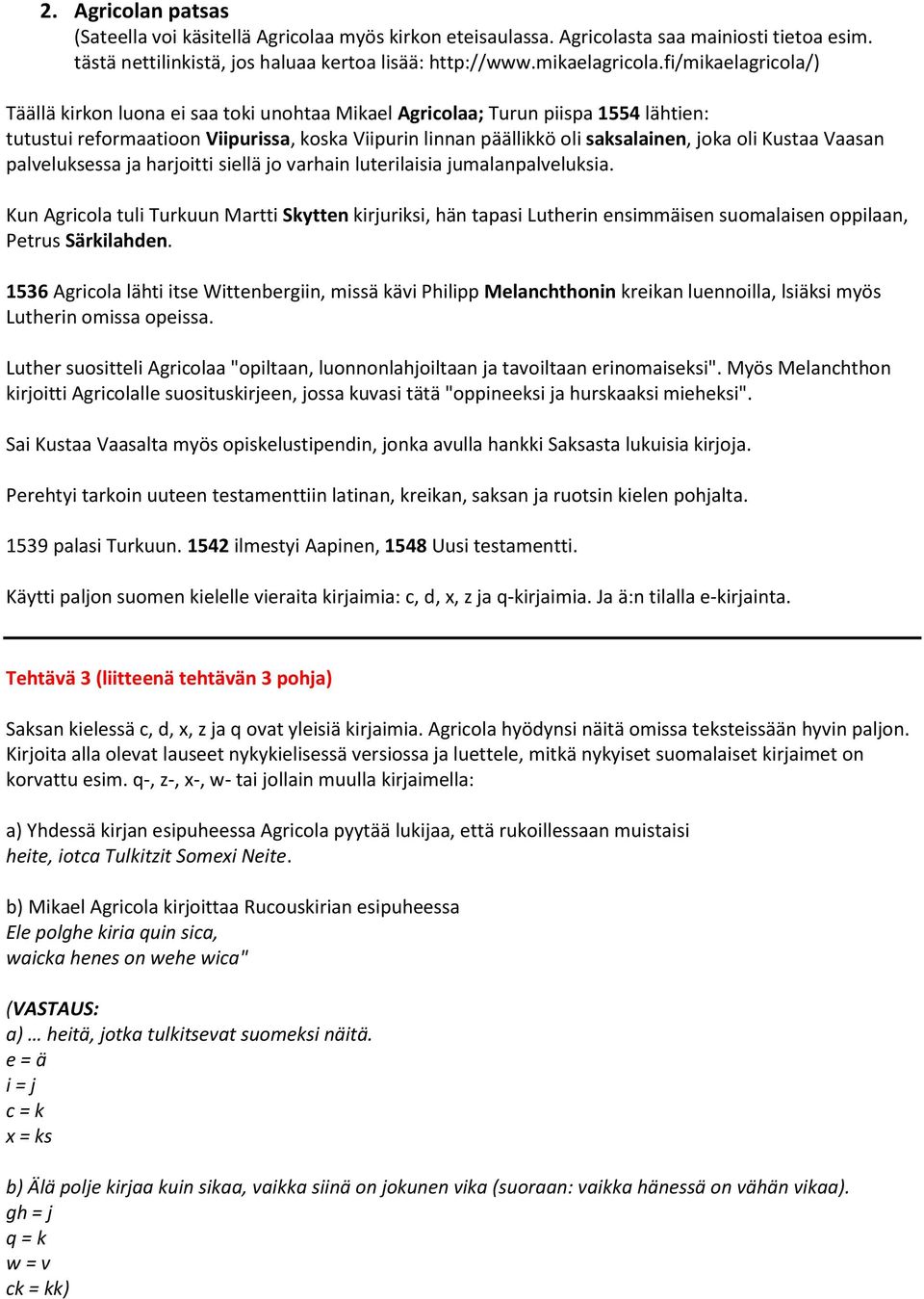 2. Agricolan patsas
(Sateella voi käsitellä Agricolaa myös kirkon eteisaulassa. Agricolasta saa mainiosti tietoa esim. tästä nettilinkistä, jos haluaa kertoa lisää: http://www.mikaelagricola.fi/mikaelagricola/)

Täällä kirkon luona ei saa toki unohtaa Mikael Agricolaa; Turun piispa 1554 lähtien: tutustui reformaatioon Viipurissa, koska Viipurin linnan päällikkö oli saksalainen, joka oli Kustaa Vaasan palveluksessa ja harjoitti siellä jo varhain luterilaisia jumalanpalveluksia.

Kun Agricola tuli Turkuun Martti Skytten kirjuriksi, hän tapasi Lutherin ensimmäisen suomalaisen oppilaan, Petrus Särkilahden.

1536 Agricola lähti itse Wittenbergiin, missä kävi Philipp Melanchthonin kreikan luennoilla, lsiäksi myös Lutherin omissa opeissa.

Luther suositteli Agricolaa "opiltaan, luonnonlahjoiltaan ja tavoiltaan erinomaiseksi". Myös Melanchthon kirjoitti Agricolalle suosituskirjeen, jossa kuvasi tätä "oppineeksi ja hurskaaksi mieheksi".

Sai Kustaa Vaasalta myös opiskelustipendin, jonka avulla hankki Saksasta lukuisia kirjoja.

Perehtyi tarkoin uuteen testamenttiin latinan, kreikan, saksan ja ruotsin kielen pohjalta.

1539 palasi Turkuun. 1542 ilmestyi Aapinen, 1548 Uusi testamentti.

Käytti paljon suomen kielelle vieraita kirjaimia: c, d, x, z ja q-kirjaimia. Ja ä:n tilalla e-kirjainta.

Tehtävä 3 (liitteenä tehtävän 3 pohja)

Saksan kielessä c, d, x, z ja q ovat yleisiä kirjaimia. Agricola hyödynsi näitä omissa teksteissään hyvin paljon. Kirjoita alla olevat lauseet nykykielisessä versiossa ja luettele, mitkä nykyiset suomalaiset kirjaimet on korvattu esim. q-, z-, x-, w- tai jollain muulla kirjaimella:

a) Yhdessä kirjan esipuheessa Agricola pyytää lukijaa, että rukoillessaan muistaisi
heite, iotca Tulkitzit Somexi Neite.

b) Mikael Agricola kirjoittaa Rucouskirian esipuheessa
Ele polghe kiria quin sica,
waicka henes on wehe wica"

(VASTAUS:
a) … heitä, jotka tulkitsevat suomeksi näitä.
e = ä
i = j
c = k
x = ks

b) Älä polje kirjaa kuin sikaa, vaikka siinä on jokunen vika (suoraan: vaikka hänessä on vähän vikaa).
gh = j
q = k
w = v
ck = kk)